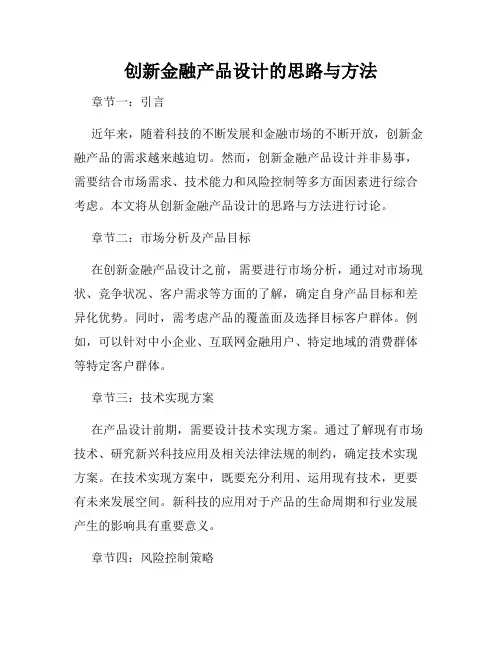 创新金融产品设计的思路与方法

章节一：引言

近年来，随着科技的不断发展和金融市场的不断开放，创新金融产品的需求越来越迫切。然而，创新金融产品设计并非易事，需要结合市场需求、技术能力和风险控制等多方面因素进行综合考虑。本文将从创新金融产品设计的思路与方法进行讨论。

章节二：市场分析及产品目标

在创新金融产品设计之前，需要进行市场分析，通过对市场现状、竞争状况、客户需求等方面的了解，确定自身产品目标和差异化优势。同时，需考虑产品的覆盖面及选择目标客户群体。例如，可以针对中小企业、互联网金融用户、特定地域的消费群体等特定客户群体。

章节三：技术实现方案

在产品设计前期，需要设计技术实现方案。通过了解现有市场技术、研究新兴科技应用及相关法律法规的制约，确定技术实现方案。在技术实现方案中，既要充分利用、运用现有技术，更要有未来发展空间。新科技的应用对于产品的生命周期和行业发展产生的影响具有重要意义。

章节四：风险控制策略